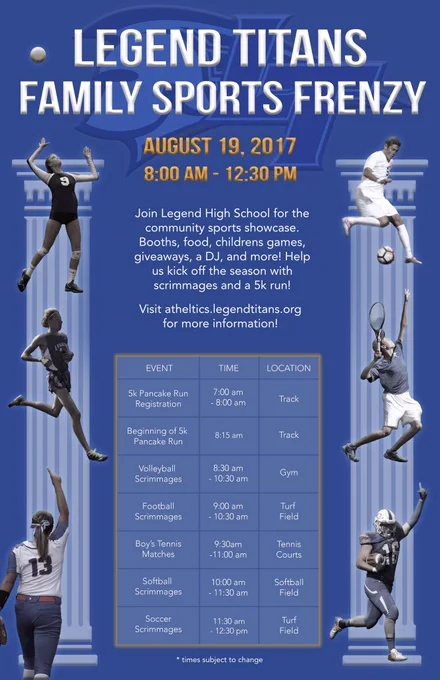 LEGEND TITANS
FAMILY SPORTS FRENZY

AUGUST 19, 2017
8:00 AM - 12:30 PM

Join Legend High School for the community sports showcase. Booths, food, childrens games, giveaways, a DJ, and more! Help us kick off the season with scrimmages and a 5k run!

Visit atheltics.legendtitans.org for more information!

| EVENT | TIME | LOCATION |
|---|---|---|
| 5k Pancake Run Registration | 7:00 am - 8:00 am | Track |
| Beginning of 5k Pancake Run | 8:15 am | Track |
| Volleyball Scrimmages | 8:30 am - 10:30 am | Gym |
| Football Scrimmages | 9:00 am - 10:30 am | Turf Field |
| Boy's Tennis Matches | 9:30am -11:00 am | Tennis Courts |
| Softball Scrimmages | 10:00 am - 11:30 am | Softball Field |
| Soccer Scrimmages | 11:30 am - 12:30 pm | Turf Field |

* times subject to change